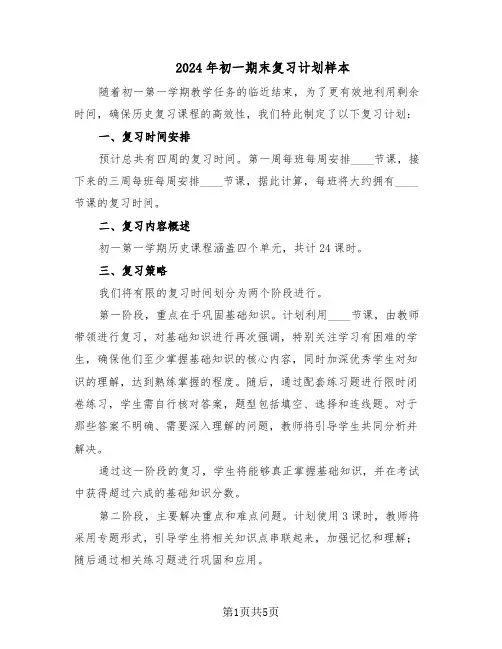 2024年初一期末复习计划样本

随着初一第一学期教学任务的临近结束，为了更有效地利用剩余时间，确保历史复习课程的高效性，我们特此制定了以下复习计划：

一、复习时间安排

预计总共有四周的复习时间。第一周每班每周安排____节课，接下来的三周每班每周安排____节课，据此计算，每班将大约拥有____节课的复习时间。

二、复习内容概述

初一第一学期历史课程涵盖四个单元，共计24课时。

三、复习策略

我们将有限的复习时间划分为两个阶段进行。

第一阶段，重点在于巩固基础知识。计划利用____节课，由教师带领进行复习，对基础知识进行再次强调，特别关注学习有困难的学生，确保他们至少掌握基础知识的核心内容，同时加深优秀学生对知识的理解，达到熟练掌握的程度。随后，通过配套练习题进行限时闭卷练习，学生需自行核对答案，题型包括填空、选择和连线题。对于那些答案不明确、需要深入理解的问题，教师将引导学生共同分析并解决。

通过这一阶段的复习，学生将能够真正掌握基础知识，并在考试中获得超过六成的基础知识分数。

第二阶段，主要解决重点和难点问题。计划使用3课时，教师将采用专题形式，引导学生将相关知识点串联起来，加强记忆和理解；随后通过相关练习题进行巩固和应用。

第1页共5页